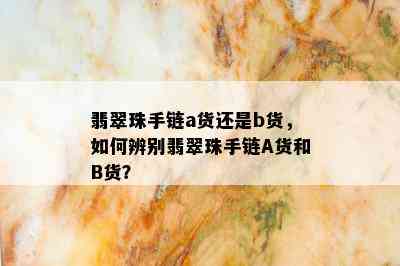 翡翠珠手链a货还是b货，如何辨别翡翠珠手链A货和B货?